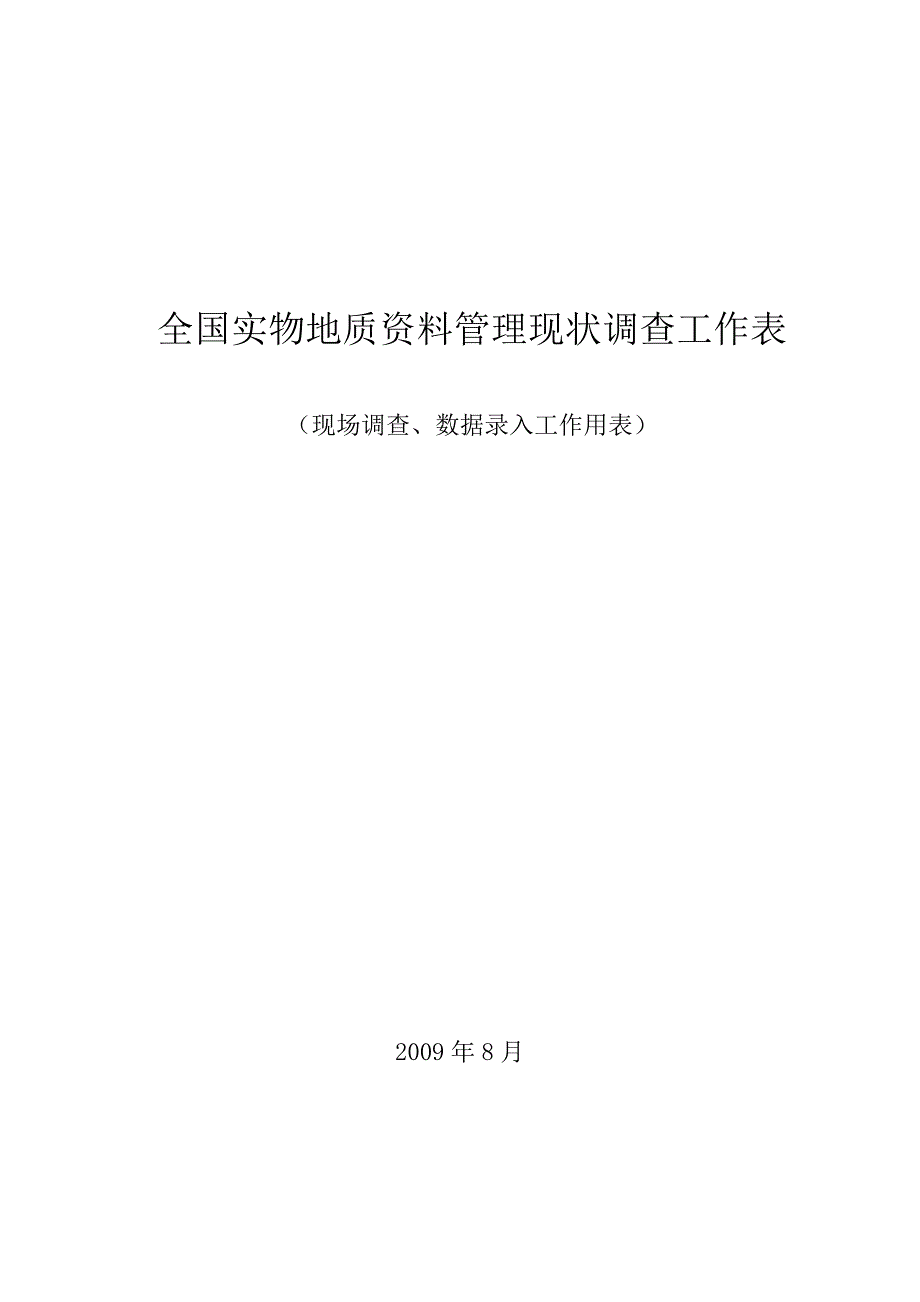 全国实物地质资料管理现状调查工作表

（现场调查、数据录入工作用表）

2009 年 8 月